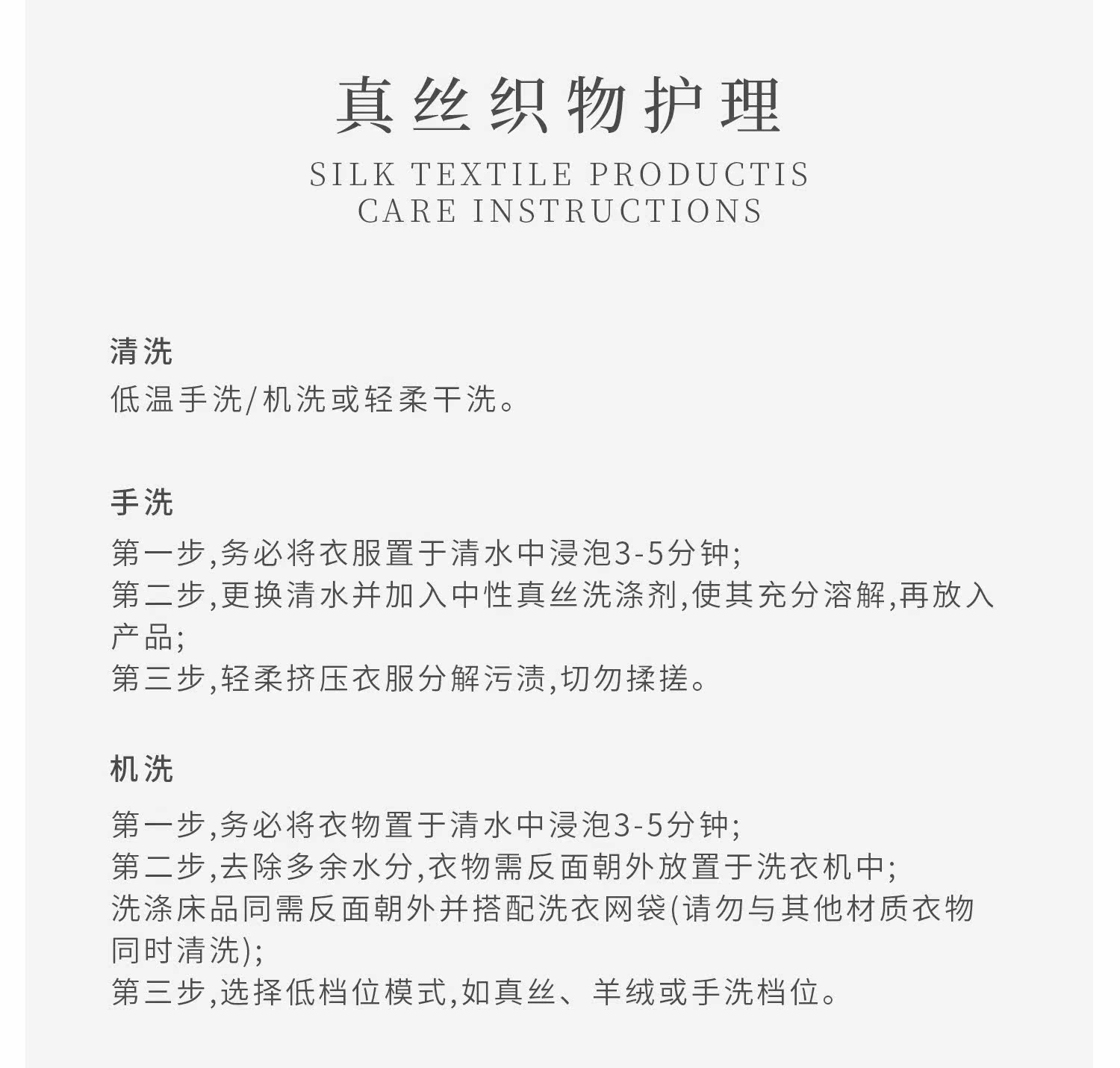 真丝织物护理

SILK TEXTILE PRODUCTIS
CARE INSTRUCTIONS

清洗
低温手洗/机洗或轻柔干洗。

手洗
第一步,务必将衣服置于清水中浸泡3-5分钟;
第二步,更换清水并加入中性真丝洗涤剂,使其充分溶解,再放入产品;
第三步,轻柔挤压衣服分解污渍,切勿揉搓。

机洗
第一步,务必将衣物置于清水中浸泡3-5分钟;
第二步,去除多余水分,衣物需反面朝外放置于洗衣机中;
洗涤床品同需反面朝外并搭配洗衣网袋(请勿与其他材质衣物同时清洗);
第三步,选择低档位模式,如真丝、羊绒或手洗档位。